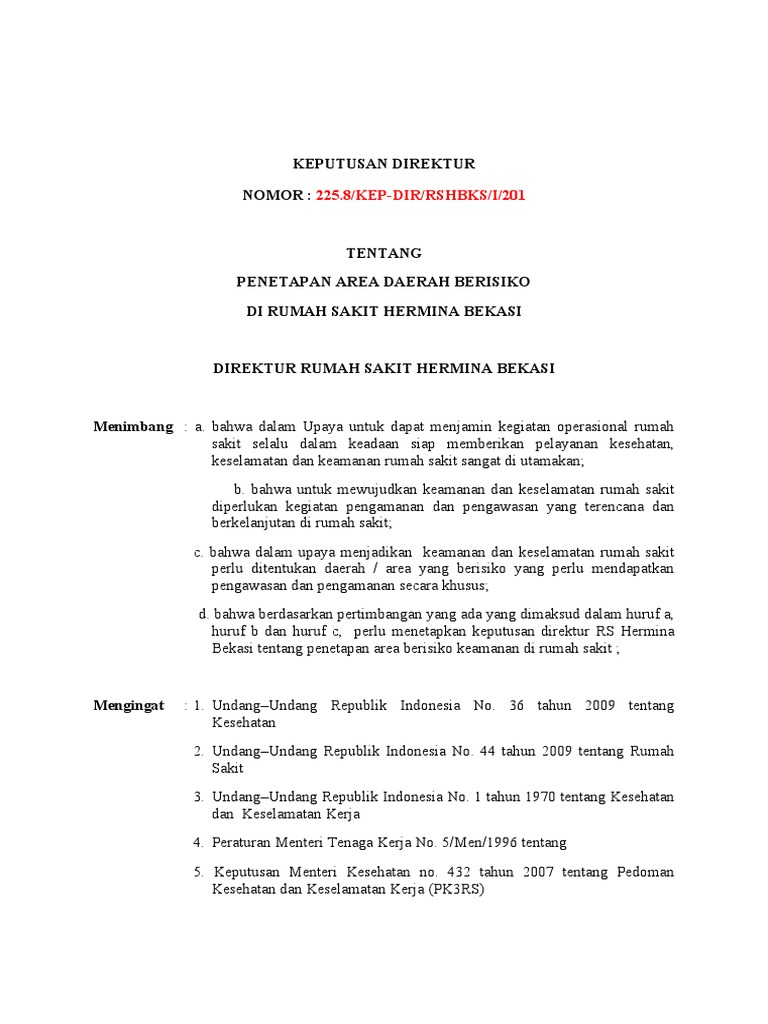 KEPUTUSAN DIREKTUR

NOMOR : 225.8/KEP-DIR/RSHBKS/I/201

TENTANG

PENETAPAN AREA DAERAH BERISIKO

DI RUMAH SAKIT HERMINA BEKASI

DIREKTUR RUMAH SAKIT HERMINA BEKASI

Menimbang : a. bahwa dalam Upaya untuk dapat menjamin kegiatan operasional rumah sakit selalu dalam keadaan siap memberikan pelayanan kesehatan, keselamatan dan keamanan rumah sakit sangat di utamakan;

b. bahwa untuk mewujudkan keamanan dan keselamatan rumah sakit diperlukan kegiatan pengamanan dan pengawasan yang terencana dan berkelanjutan di rumah sakit;

c. bahwa dalam upaya menjadikan keamanan dan keselamatan rumah sakit perlu ditentukan daerah / area yang berisiko yang perlu mendapatkan pengawasan dan pengamanan secara khusus;

d. bahwa berdasarkan pertimbangan yang ada yang dimaksud dalam huruf a, huruf b dan huruf c, perlu menetapkan keputusan direktur RS Hermina Bekasi tentang penetapan area berisiko keamanan di rumah sakit ;

Mengingat : 1. Undang–Undang Republik Indonesia No. 36 tahun 2009 tentang Kesehatan

2. Undang–Undang Republik Indonesia No. 44 tahun 2009 tentang Rumah Sakit

3. Undang–Undang Republik Indonesia No. 1 tahun 1970 tentang Kesehatan dan Keselamatan Kerja

4. Peraturan Menteri Tenaga Kerja No. 5/Men/1996 tentang

5. Keputusan Menteri Kesehatan no. 432 tahun 2007 tentang Pedoman Kesehatan dan Keselamatan Kerja (PK3RS)